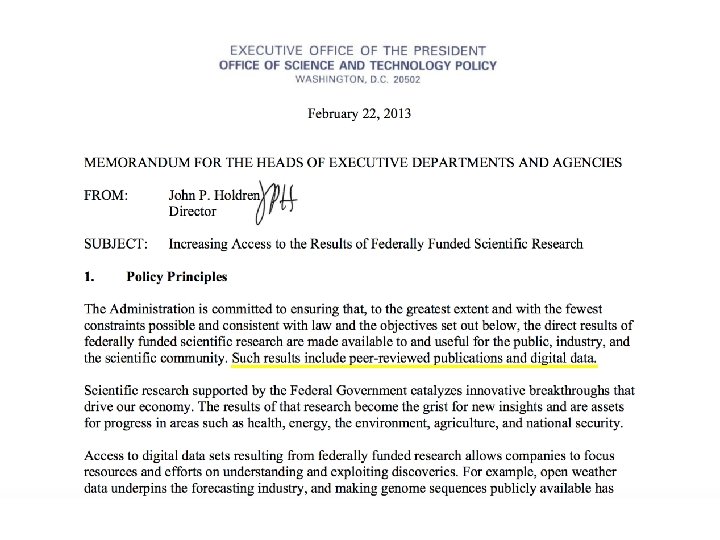 EXECUTIVE OFFICE OF THE PRESIDENT
OFFICE OF SCIENCE AND TECHNOLOGY POLICY
WASHINGTON, D.C. 20502

February 22, 2013

MEMORANDUM FOR THE HEADS OF EXECUTIVE DEPARTMENTS AND AGENCIES

FROM: John P. Holdren JPH
Director

SUBJECT: Increasing Access to the Results of Federally Funded Scientific Research

1. Policy Principles

The Administration is committed to ensuring that, to the greatest extent and with the fewest constraints possible and consistent with law and the objectives set out below, the direct results of federally funded scientific research are made available to and useful for the public, industry, and the scientific community. Such results include peer-reviewed publications and digital data.

Scientific research supported by the Federal Government catalyzes innovative breakthroughs that drive our economy. The results of that research become the grist for new insights and are assets for progress in areas such as health, energy, the environment, agriculture, and national security.

Access to digital data sets resulting from federally funded research allows companies to focus resources and efforts on understanding and exploiting discoveries. For example, open weather data underpins the forecasting industry, and making genome sequences publicly available has